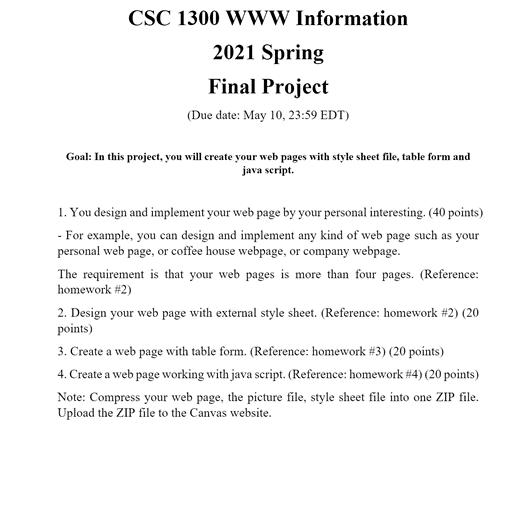 CSC 1300 WWW Information

2021 Spring

Final Project

(Due date: May 10, 23:59 EDT)

Goal: In this project, you will create your web pages with style sheet file, table form and java script.

1. You design and implement your web page by your personal interesting. (40 points)

- For example, you can design and implement any kind of web page such as your personal web page, or coffee house webpage, or company webpage.

The requirement is that your web pages is more than four pages. (Reference: homework #2)

2. Design your web page with external style sheet. (Reference: homework #2) (20 points)

3. Create a web page with table form. (Reference: homework #3) (20 points)

4. Create a web page working with java script. (Reference: homework #4) (20 points)

Note: Compress your web page, the picture file, style sheet file into one ZIP file. Upload the ZIP file to the Canvas website.